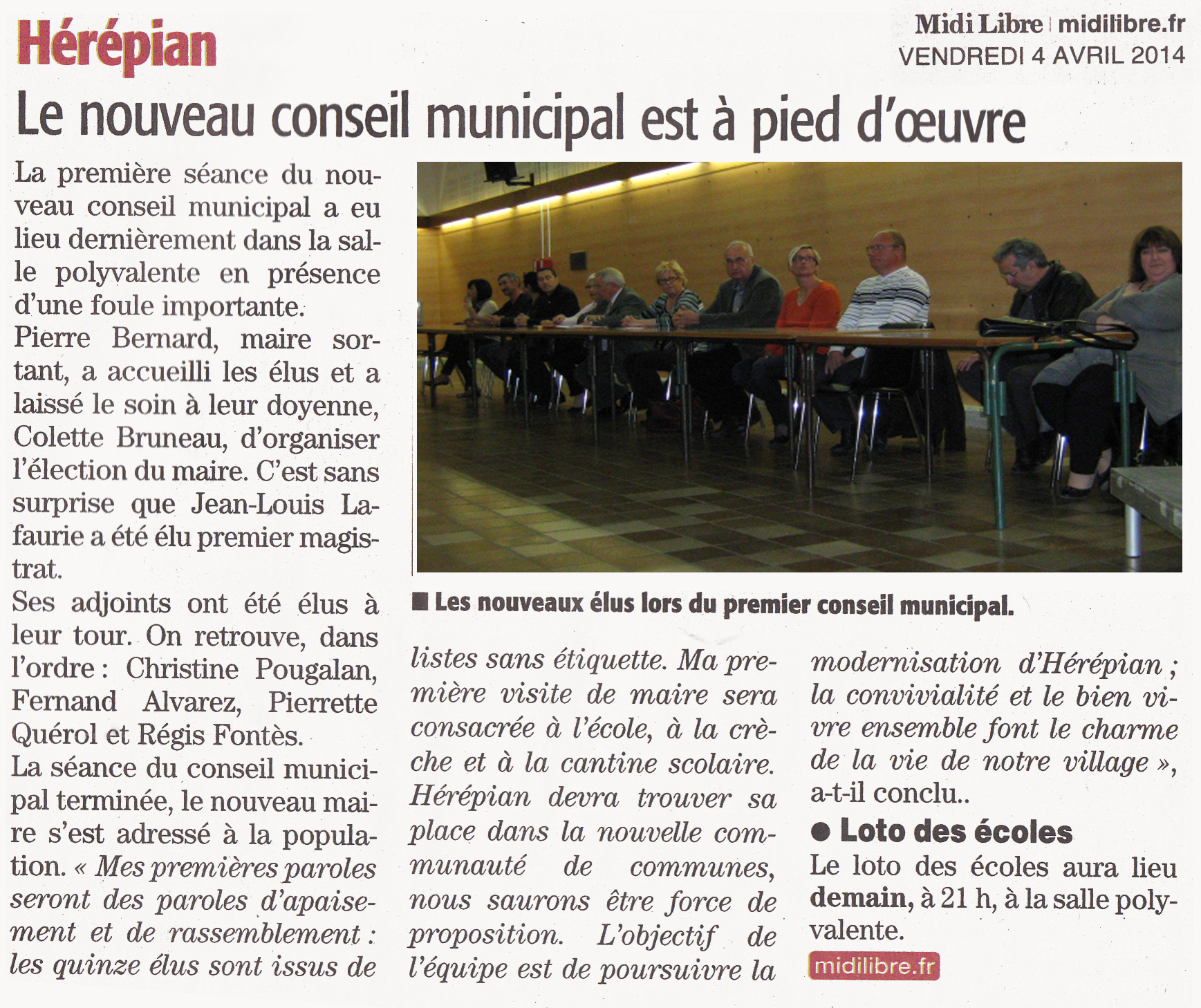 Hérépian

Midi Libre | midilibre.fr
VENDREDI 4 AVRIL 2014

Le nouveau conseil municipal est à pied d'œuvre

La première séance du nouveau conseil municipal a eu lieu dernièrement dans la salle polyvalente en présence d'une foule importante.
Pierre Bernard, maire sortant, a accueilli les élus et a laissé le soin à leur doyenne, Colette Bruneau, d'organiser l'élection du maire. C'est sans surprise que Jean-Louis Lafaurie a été élu premier magistrat.
Ses adjoints ont été élus à leur tour. On retrouve, dans l'ordre : Christine Pougalan, Fernand Alvarez, Pierrette Quérol et Régis Fontès.
La séance du conseil municipal terminée, le nouveau maire s'est adressé à la population. « Mes premières paroles seront des paroles d'apaisement et de rassemblement : les quinze élus sont issus de listes sans étiquette. Ma première visite de maire sera consacrée à l'école, à la crèche et à la cantine scolaire. Hérépian devra trouver sa place dans la nouvelle communauté de communes, nous saurons être force de proposition. L'objectif de l'équipe est de poursuivre la modernisation d'Hérépian ; la convivialité et le bien vivre ensemble font le charme de la vie de notre village », a-t-il conclu..

■ Les nouveaux élus lors du premier conseil municipal.

● Loto des écoles
Le loto des écoles aura lieu demain, à 21 h, à la salle polyvalente.

midilibre.fr